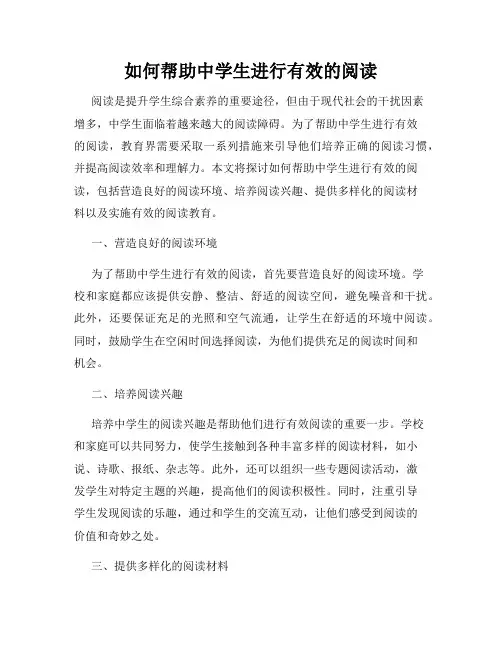 如何帮助中学生进行有效的阅读

阅读是提升学生综合素养的重要途径，但由于现代社会的干扰因素增多，中学生面临着越来越大的阅读障碍。为了帮助中学生进行有效的阅读，教育界需要采取一系列措施来引导他们培养正确的阅读习惯，并提高阅读效率和理解力。本文将探讨如何帮助中学生进行有效的阅读，包括营造良好的阅读环境、培养阅读兴趣、提供多样化的阅读材料以及实施有效的阅读教育。

一、营造良好的阅读环境

为了帮助中学生进行有效的阅读，首先要营造良好的阅读环境。学校和家庭都应该提供安静、整洁、舒适的阅读空间，避免噪音和干扰。此外，还要保证充足的光照和空气流通，让学生在舒适的环境中阅读。同时，鼓励学生在空闲时间选择阅读，为他们提供充足的阅读时间和机会。

二、培养阅读兴趣

培养中学生的阅读兴趣是帮助他们进行有效阅读的重要一步。学校和家庭可以共同努力，使学生接触到各种丰富多样的阅读材料，如小说、诗歌、报纸、杂志等。此外，还可以组织一些专题阅读活动，激发学生对特定主题的兴趣，提高他们的阅读积极性。同时，注重引导学生发现阅读的乐趣，通过和学生的交流互动，让他们感受到阅读的价值和奇妙之处。

三、提供多样化的阅读材料